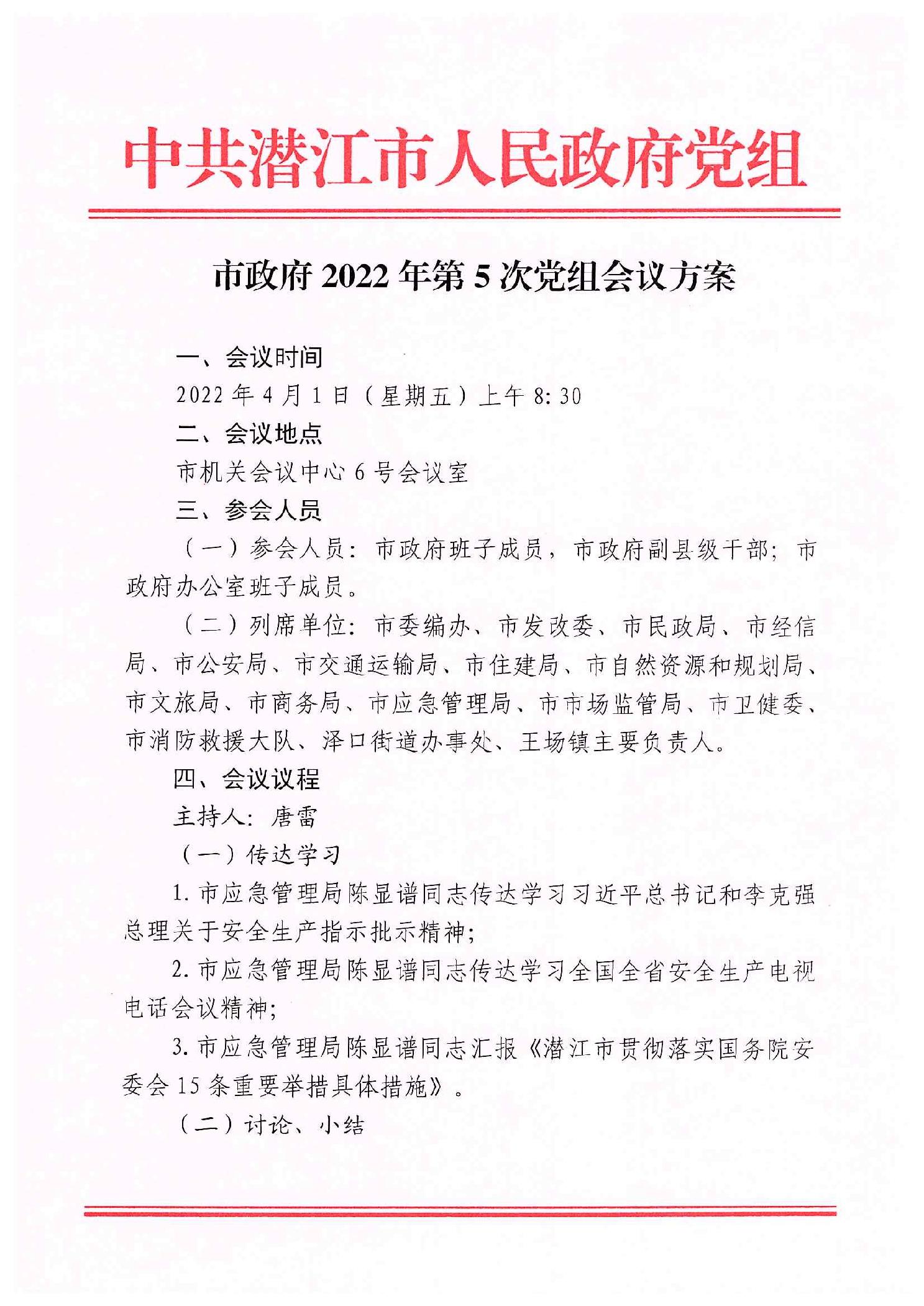 中共潜江市人民政府党组

市政府 2022 年第 5 次党组会议方案

一、会议时间

2022 年 4 月 1 日（星期五）上午 8:30

二、会议地点

市机关会议中心 6 号会议室

三、参会人员

（一）参会人员：市政府班子成员，市政府副县级干部；市政府办公室班子成员。

（二）列席单位：市委编办、市发改委、市民政局、市经信局、市公安局、市交通运输局、市住建局、市自然资源和规划局、市文旅局、市商务局、市应急管理局、市市场监管局、市卫健委、市消防救援大队、泽口街道办事处、王场镇主要负责人。

四、会议议程

主持人：唐雷

（一）传达学习

1. 市应急管理局陈显谱同志传达学习习近平总书记和李克强总理关于安全生产指示批示精神；

2. 市应急管理局陈显谱同志传达学习全国全省安全生产电视电话会议精神；

3. 市应急管理局陈显谱同志汇报《潜江市贯彻落实国务院安委会 15 条重要举措具体措施》。

（二）讨论、小结